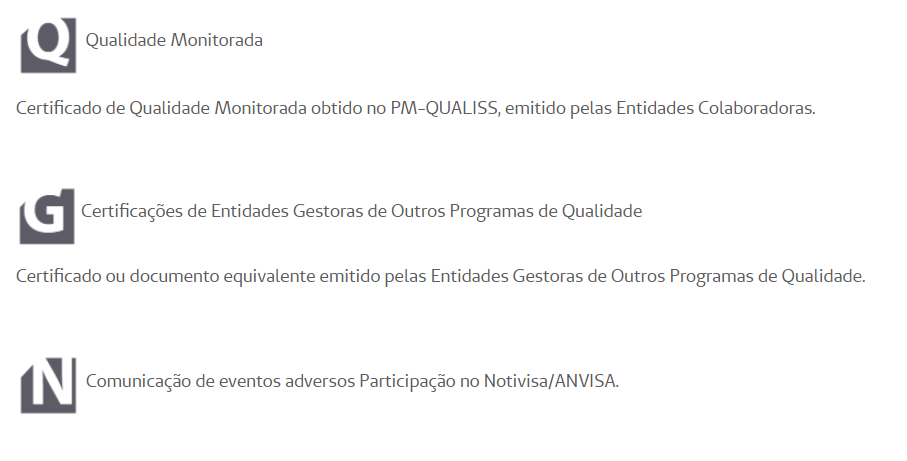 Q Qualidade Monitorada

Certificado de Qualidade Monitorada obtido no PM-QUALISS, emitido pelas Entidades Colaboradoras.

G Certificações de Entidades Gestoras de Outros Programas de Qualidade

Certificado ou documento equivalente emitido pelas Entidades Gestoras de Outros Programas de Qualidade.

N Comunicação de eventos adversos Participação no Notivisa/ANVISA.